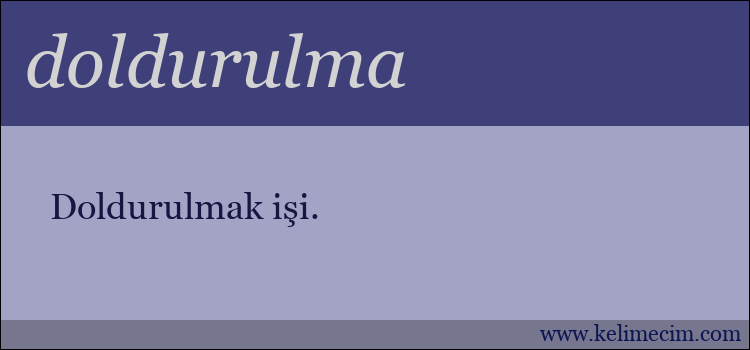 doldurulma

Doldurulmak işi.

www.kelimecim.com